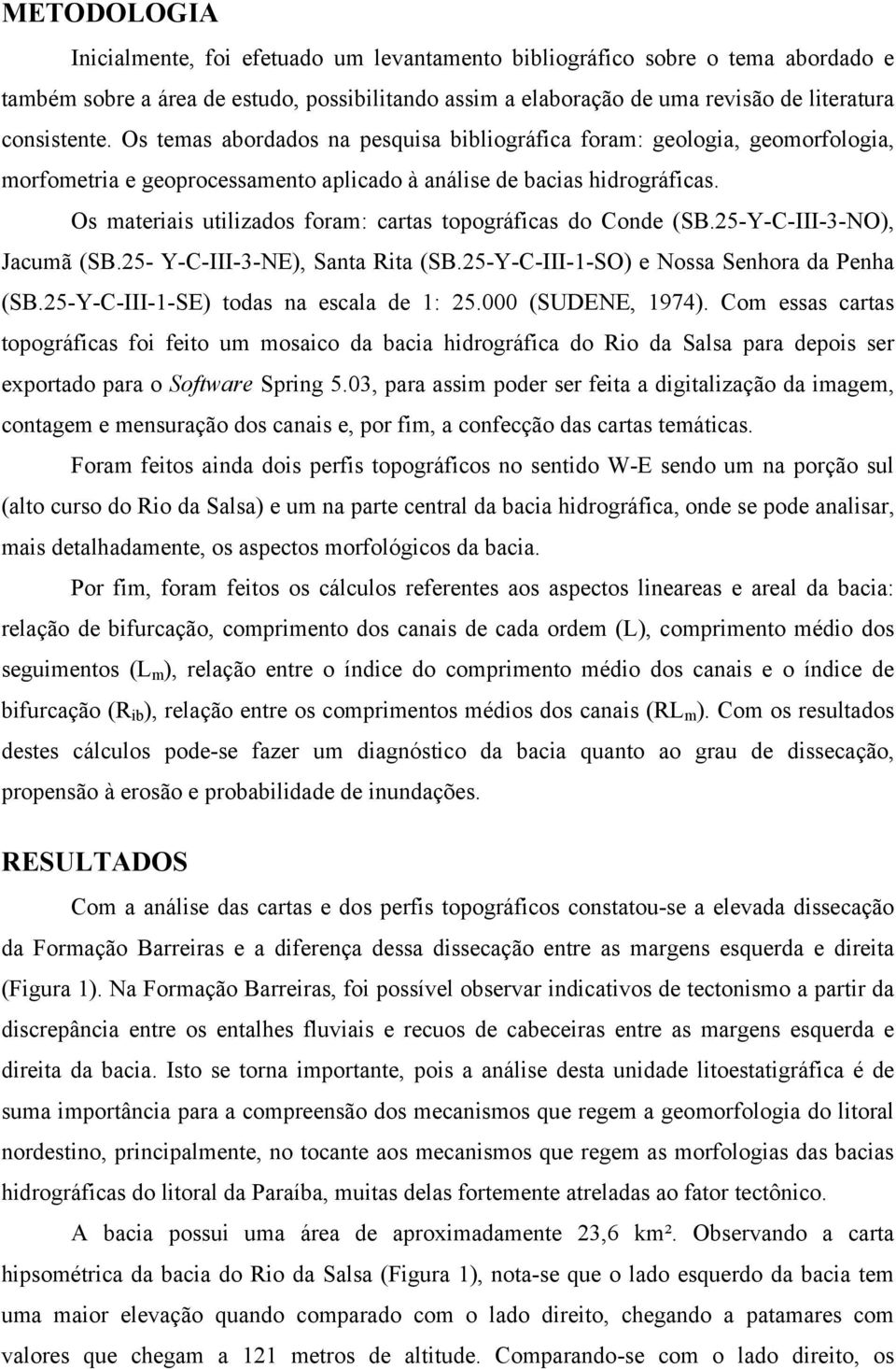 METODOLOGIA

Inicialmente, foi efetuado um levantamento bibliográfico sobre o tema abordado e também sobre a área de estudo, possibilitando assim a elaboração de uma revisão de literatura consistente. Os temas abordados na pesquisa bibliográfica foram: geologia, geomorfologia, morfometria e geoprocessamento aplicado à análise de bacias hidrográficas.

Os materiais utilizados foram: cartas topográficas do Conde (SB.25-Y-C-III-3-NO), Jacumã (SB.25- Y-C-III-3-NE), Santa Rita (SB.25-Y-C-III-1-SO) e Nossa Senhora da Penha (SB.25-Y-C-III-1-SE) todas na escala de 1: 25.000 (SUDENE, 1974). Com essas cartas topográficas foi feito um mosaico da bacia hidrográfica do Rio da Salsa para depois ser exportado para o Software Spring 5.03, para assim poder ser feita a digitalização da imagem, contagem e mensuração dos canais e, por fim, a confecção das cartas temáticas.

Foram feitos ainda dois perfis topográficos no sentido W-E sendo um na porção sul (alto curso do Rio da Salsa) e um na parte central da bacia hidrográfica, onde se pode analisar, mais detalhadamente, os aspectos morfológicos da bacia.

Por fim, foram feitos os cálculos referentes aos aspectos lineareas e areal da bacia: relação de bifurcação, comprimento dos canais de cada ordem (L), comprimento médio dos seguimentos ($L_m$), relação entre o índice do comprimento médio dos canais e o índice de bifurcação ($R_{ib}$), relação entre os comprimentos médios dos canais ($RL_m$). Com os resultados destes cálculos pode-se fazer um diagnóstico da bacia quanto ao grau de dissecação, propensão à erosão e probabilidade de inundações.

RESULTADOS

Com a análise das cartas e dos perfis topográficos constatou-se a elevada dissecação da Formação Barreiras e a diferença dessa dissecação entre as margens esquerda e direita (Figura 1). Na Formação Barreiras, foi possível observar indicativos de tectonismo a partir da discrepância entre os entalhes fluviais e recuos de cabeceiras entre as margens esquerda e direita da bacia. Isto se torna importante, pois a análise desta unidade litoestatigráfica é de suma importância para a compreensão dos mecanismos que regem a geomorfologia do litoral nordestino, principalmente, no tocante aos mecanismos que regem as morfologias das bacias hidrográficas do litoral da Paraíba, muitas delas fortemente atreladas ao fator tectônico.

A bacia possui uma área de aproximadamente 23,6 km². Observando a carta hipsométrica da bacia do Rio da Salsa (Figura 1), nota-se que o lado esquerdo da bacia tem uma maior elevação quando comparado com o lado direito, chegando a patamares com valores que chegam a 121 metros de altitude. Comparando-se com o lado direito, os